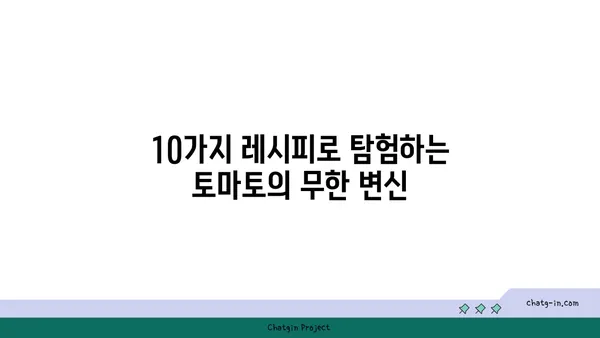 10가지 레시피로 탐험하는
토마토의 무한 변신

chatg-in.com

Chatgin Project